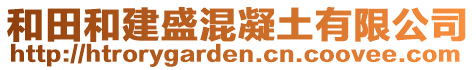 和田和建盛混凝土有限公司
http://htrorygarden.cn.coovee.com